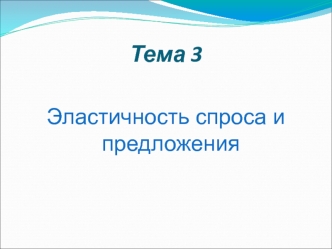 Тема 3

Эластичность спроса и предложения